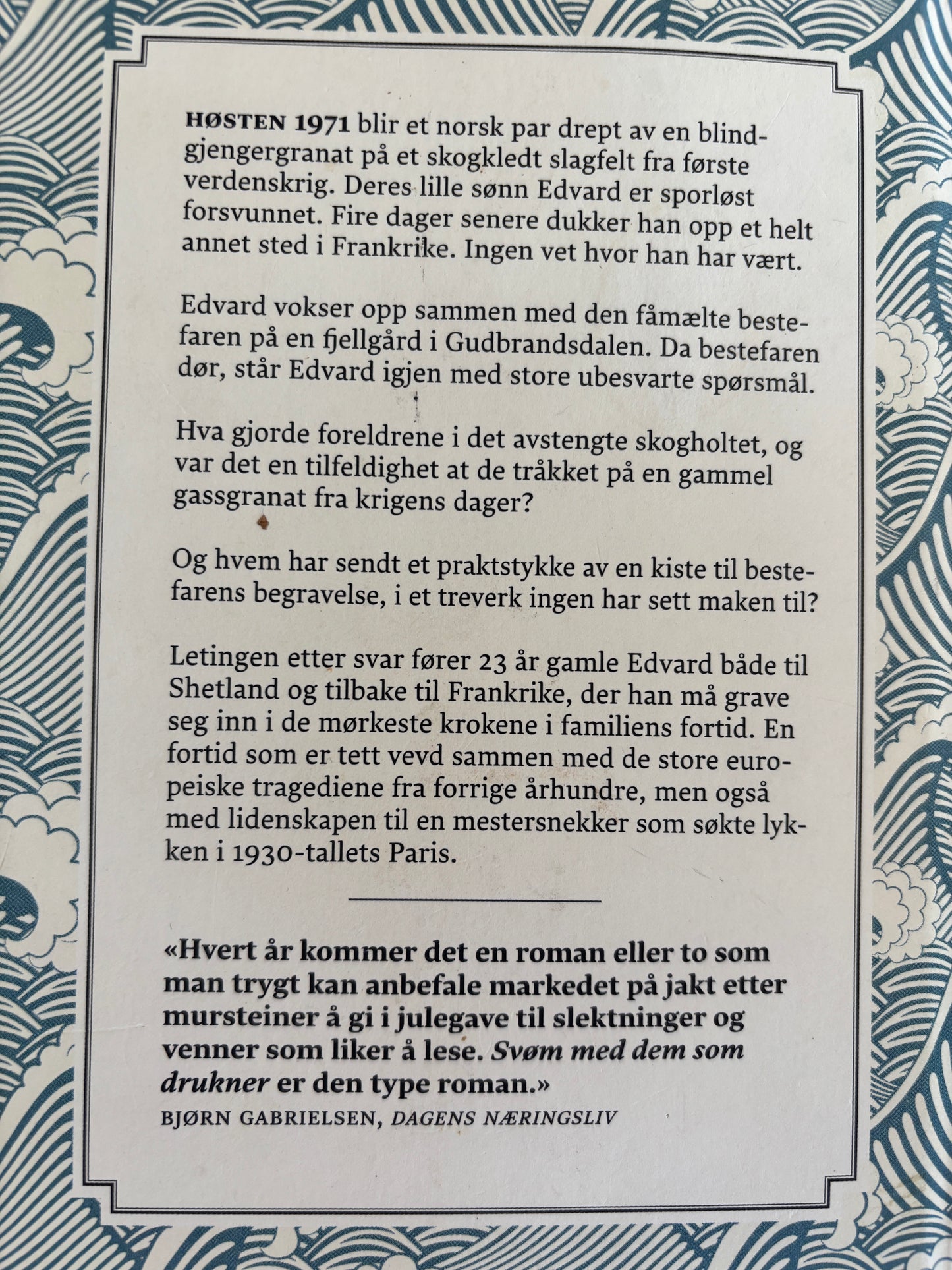 HØSTEN 1971 blir et norsk par drept av en blindgjengergranat på et skogkledt slagfelt fra første verdenskrig. Deres lille sønn Edvard er sporløst forsvunnet. Fire dager senere dukker han opp et helt annet sted i Frankrike. Ingen vet hvor han har vært.

Edvard vokser opp sammen med den fåmælte bestefaren på en fjellgård i Gudbrandsdalen. Da bestefaren dør, står Edvard igjen med store ubesvarte spørsmål.

Hva gjorde foreldrene i det avstengte skogholtet, og var det en tilfeldighet at de tråkket på en gammel gassgranat fra krigens dager?

Og hvem har sendt et praktstykke av en kiste til bestefarens begravelse, i et treverk ingen har sett maken til?

Letingen etter svar fører 23 år gamle Edvard både til Shetland og tilbake til Frankrike, der han må grave seg inn i de mørkeste krokene i familiens fortid. En fortid som er tett vevd sammen med de store europeiske tragediene fra forrige århundre, men også med lidenskapen til en mestersnekker som søkte lykken i 1930-tallets Paris.

«Hvert år kommer det en roman eller to som man trygt kan anbefale markedet på jakt etter mursteiner å gi i julegave til slektninger og venner som liker å lese. Svøm med dem som drukner er den type roman.»
BJØRN GABRIELSEN, DAGENS NÆRINGSLIV